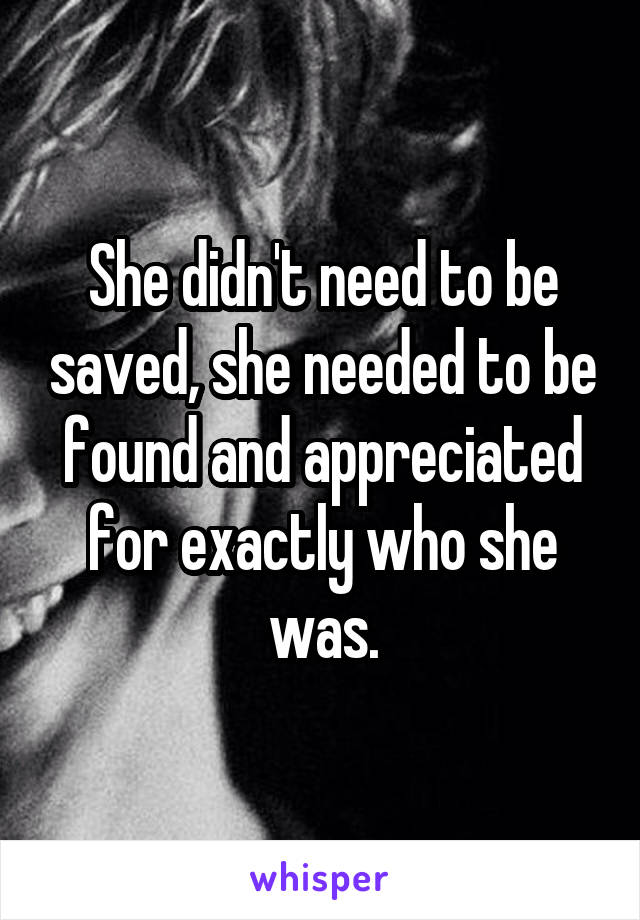 She didn't need to be saved, she needed to be found and appreciated for exactly who she was.

whisper